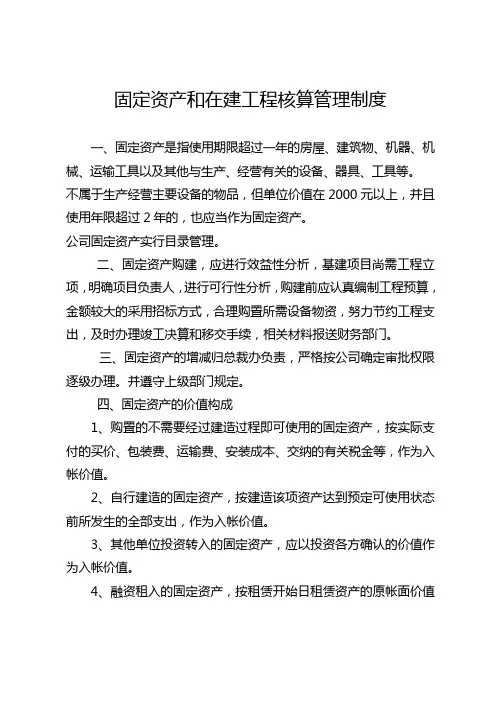 固定资产和在建工程核算管理制度

一、固定资产是指使用期限超过一年的房屋、建筑物、机器、机械、运输工具以及其他与生产、经营有关的设备、器具、工具等。
不属于生产经营主要设备的物品，但单位价值在 2000 元以上，并且使用年限超过 2 年的，也应当作为固定资产。
公司固定资产实行目录管理。

二、固定资产购建，应进行效益性分析，基建项目尚需工程立项，明确项目负责人，进行可行性分析，购建前应认真编制工程预算，金额较大的采用招标方式，合理购置所需设备物资，努力节约工程支出，及时办理竣工决算和移交手续，相关材料报送财务部门。

三、固定资产的增减归总裁办负责，严格按公司确定审批权限逐级办理。并遵守上级部门规定。

四、固定资产的价值构成

1、购置的不需要经过建造过程即可使用的固定资产，按实际支付的买价、包装费、运输费、安装成本、交纳的有关税金等，作为入帐价值。

2、自行建造的固定资产，按建造该项资产达到预定可使用状态前所发生的全部支出，作为入帐价值。

3、其他单位投资转入的固定资产，应以投资各方确认的价值作为入帐价值。

4、融资租入的固定资产，按租赁开始日租赁资产的原帐面价值